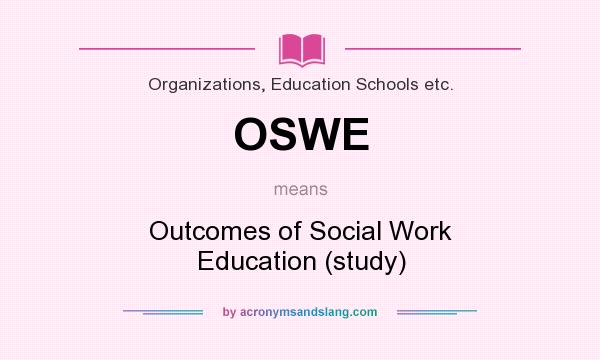 Organizations, Education Schools etc.

OSWE

means

Outcomes of Social Work Education (study)

by acronymsandslang.com